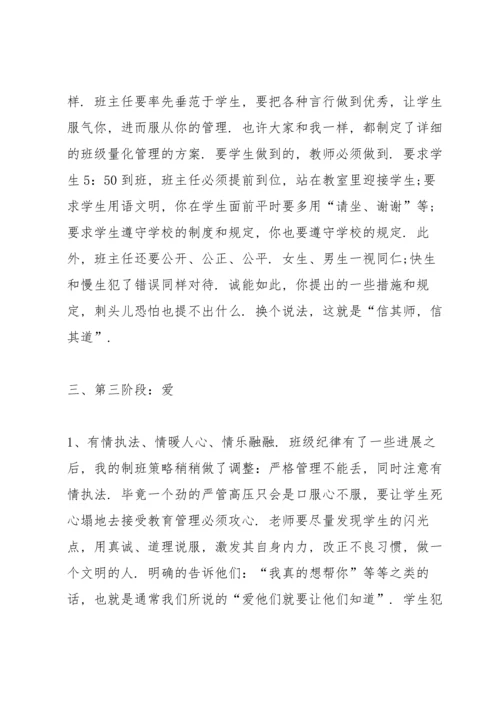 样．班主任要率先垂范于学生，要把各种言行做到优秀，让学生服气你，进而服从你的管理．也许大家和我一样，都制定了详细的班级量化管理的方案．要学生做到的，教师必须做到．要求学生5：50到班，班主任必须提前到位，站在教室里迎接学生;要求学生用语文明，你在学生面前平时要多用“请坐、谢谢”等；要求学生遵守学校的制度和规定，你也要遵守学校的规定．此外，班主任还要公开、公正、公平．女生、男生一视同仁;快生和慢生犯了错误同样对待．诚能如此，你提出的一些措施和规定，刺头儿恐怕也提不出什么．换个说法，这就是“信其师，信其道”．

三、第三阶段：爱

1、有情执法、情暖人心、情乐融融．班级纪律有了一些进展之后，我的制班策略稍稍做了调整：严格管理不能丢，同时注意有情执法．毕竟一个劲的严管高压只会是口服心不服，要让学生死心塌地去接受教育管理必须攻心．老师要尽量发现学生的闪光点，用真诚、道理说服，激发其自身内力，改正不良习惯，做一个文明的人．明确的告诉他们：“我真的想帮你”等等之类的话，也就是通常我们所说的“爱他们就要让他们知道”．学生犯